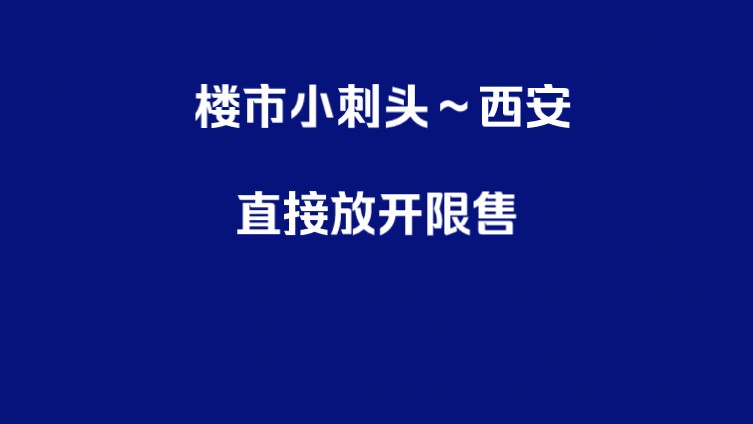 楼市小刺头～西安

直接放开限售